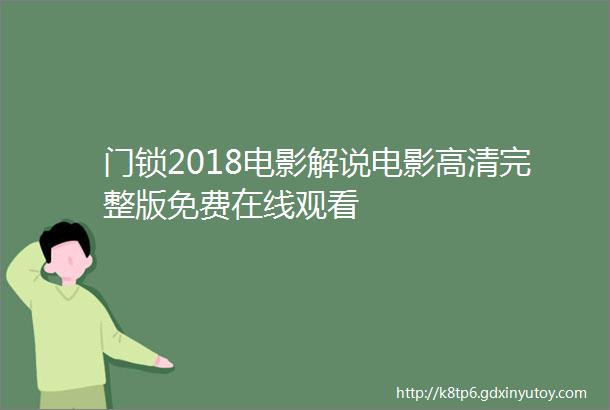 门锁2018电影解说电影高清完整版免费在线观看

http://k8tp6.gdxinyutoy.com